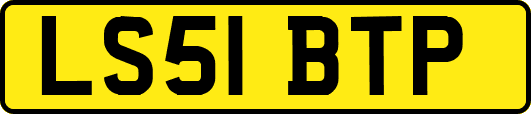 LS51 BTP